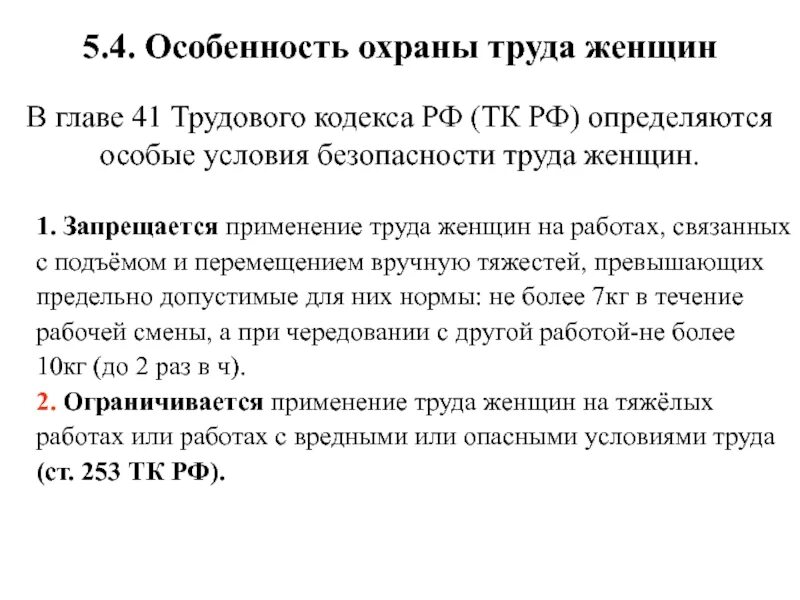 5.4. Особенность охраны труда женщин

В главе 41 Трудового кодекса РФ (ТК РФ) определяются особые условия безопасности труда женщин.

1. Запрещается применение труда женщин на работах, связанных с подъёмом и перемещением вручную тяжестей, превышающих предельно допустимые для них нормы: не более 7кг в течение рабочей смены, а при чередовании с другой работой-не более 10кг (до 2 раз в ч).
2. Ограничивается применение труда женщин на тяжёлых работах или работах с вредными или опасными условиями труда (ст. 253 ТК РФ).